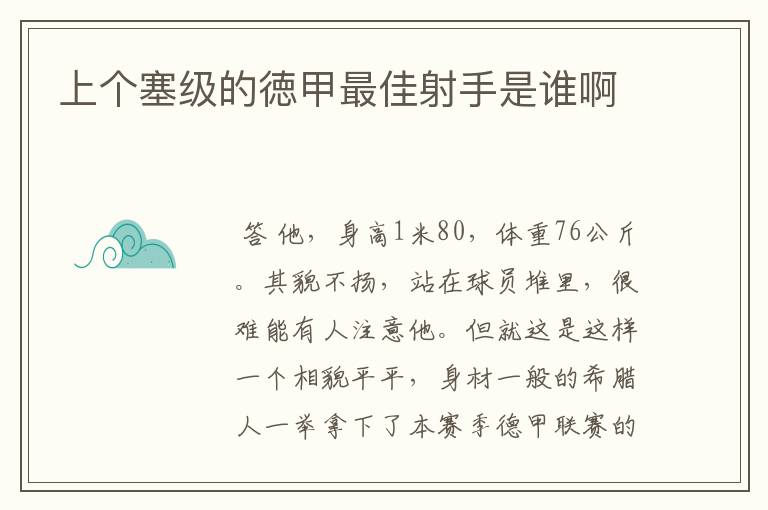 上个塞级的德甲最佳射手是谁啊

答 他，身高1米80，体重76公斤。其貌不扬，站在球员堆里，很难能有人注意他。但就这是这样一个相貌平平，身材一般的希腊人一举拿下了本赛季德甲联赛的